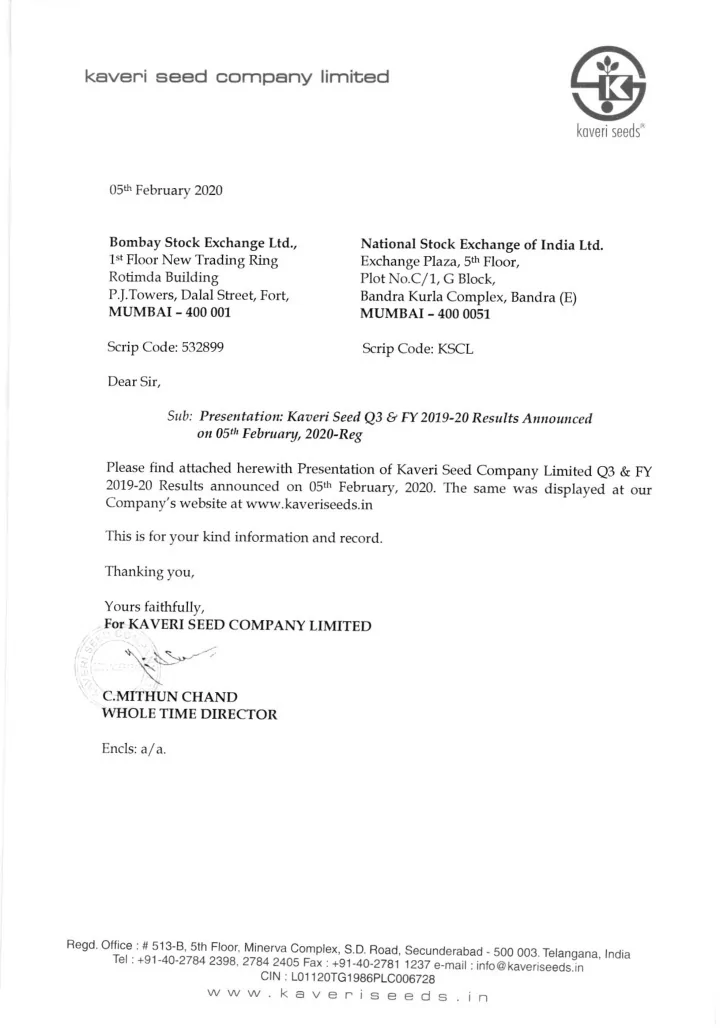 kaveri seed company limited

K
kaveri seeds®

05th February 2020

Bombay Stock Exchange Ltd.,
1st Floor New Trading Ring
Rotimda Building
P.J.Towers, Dalal Street, Fort,
MUMBAI – 400 001

Scrip Code: 532899

National Stock Exchange of India Ltd.
Exchange Plaza, 5th Floor,
Plot No.C/1, G Block,
Bandra Kurla Complex, Bandra (E)
MUMBAI – 400 0051

Scrip Code: KSCL

Dear Sir,

Sub: Presentation: Kaveri Seed Q3 & FY 2019-20 Results Announced on 05th February, 2020-Reg

Please find attached herewith Presentation of Kaveri Seed Company Limited Q3 & FY 2019-20 Results announced on 05th February, 2020. The same was displayed at our Company's website at www.kaveriseeds.in

This is for your kind information and record.

Thanking you,

Yours faithfully,
For KAVERI SEED COMPANY LIMITED

C.MITHUN CHAND
WHOLE TIME DIRECTOR

Encls: a/a.

Regd. Office : # 513-B, 5th Floor, Minerva Complex, S.D. Road, Secunderabad - 500 003. Telangana, India
Tel : +91-40-2784 2398, 2784 2405 Fax : +91-40-2781 1237 e-mail : info@kaveriseeds.in
CIN : L01120TG1986PLC006728
www.kaveriseeds.in